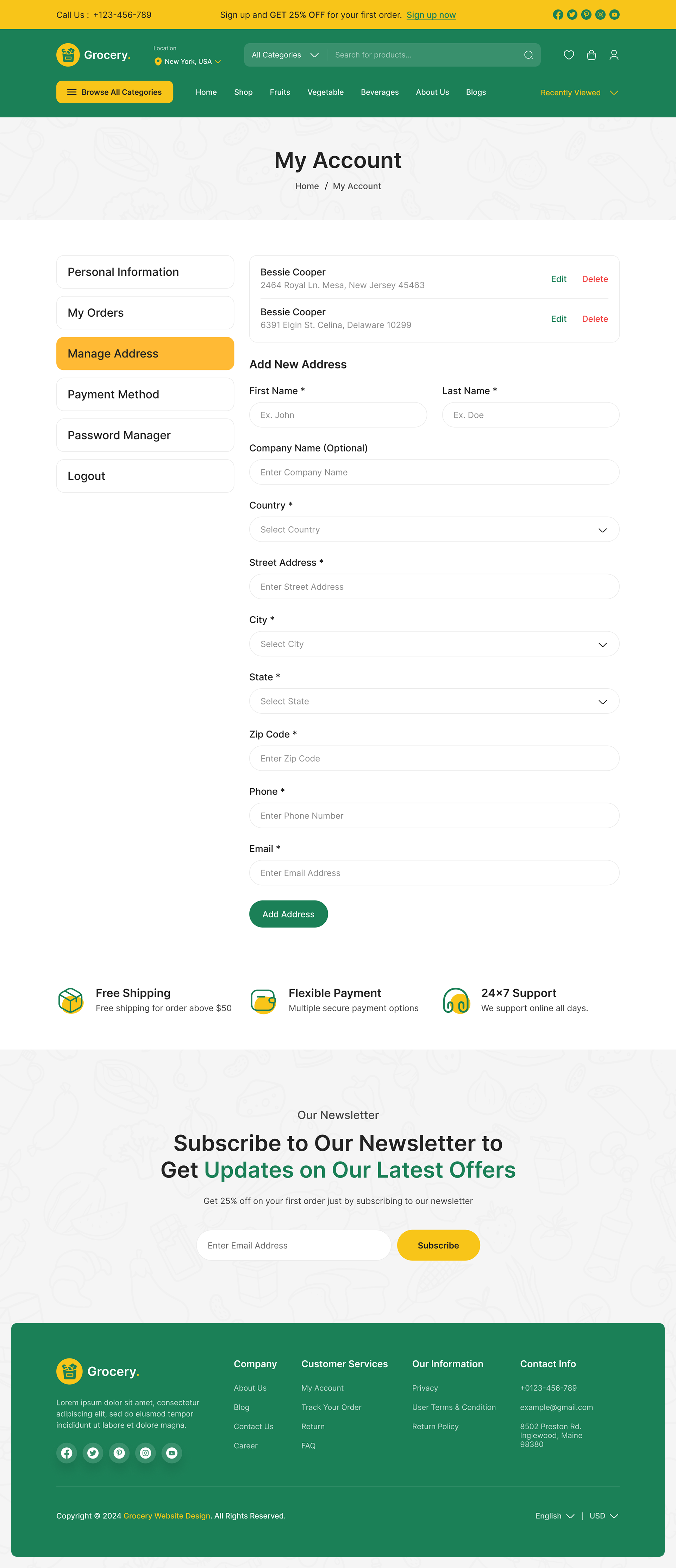 Call Us : +123-456-789

Sign up and GET 25% OFF for your first order. Sign up now

Grocery.

Location
New York, USA

All Categories

Search for products...

Browse All Categories

Home Shop Fruits Vegetable Beverages About Us Blogs

Recently Viewed

My Account

Home / My Account

Personal Information

My Orders

Manage Address

Payment Method

Password Manager

Logout

Bessie Cooper
2464 Royal Ln. Mesa, New Jersey 45463

Edit Delete

Bessie Cooper
6391 Elgin St. Celina, Delaware 10299

Edit Delete

Add New Address

First Name *

Ex. John

Last Name *

Ex. Doe

Company Name (Optional)

Enter Company Name

Country *

Select Country

Street Address *

Enter Street Address

City *

Select City

State *

Select State

Zip Code *

Enter Zip Code

Phone *

Enter Phone Number

Email *

Enter Email Address

Add Address

Free Shipping
Free shipping for order above $50

Flexible Payment
Multiple secure payment options

24×7 Support
We support online all days.

Our Newsletter

Subscribe to Our Newsletter to Get Updates on Our Latest Offers

Get 25% off on your first order just by subscribing to our newsletter

Enter Email Address

Subscribe

Grocery.

Lorem ipsum dolor sit amet, consectetur adipiscing elit, sed do eiusmod tempor incididunt ut labore et dolore magna.

Company
About Us
Blog
Contact Us
Career

Customer Services
My Account
Track Your Order
Return
FAQ

Our Information
Privacy
User Terms & Condition
Return Policy

Contact Info
+0123-456-789
example@gmail.com
8502 Preston Rd. Inglewood, Maine 98380

Copyright © 2024 Grocery Website Design. All Rights Reserved.

English | USD